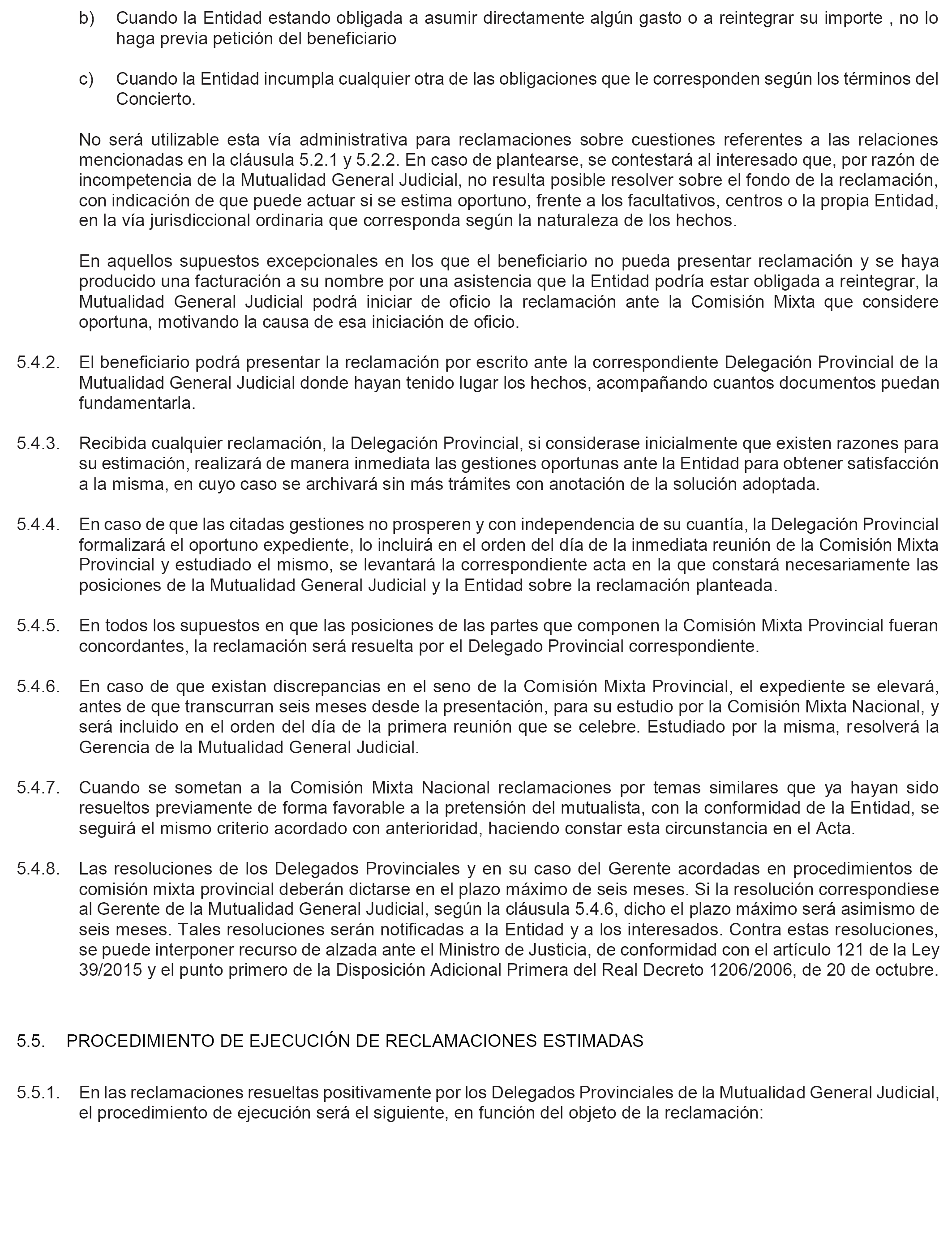 b) Cuando la Entidad estando obligada a asumir directamente algún gasto o a reintegrar su importe , no lo haga previa petición del beneficiario

c) Cuando la Entidad incumpla cualquier otra de las obligaciones que le corresponden según los términos del Concierto.

No será utilizable esta vía administrativa para reclamaciones sobre cuestiones referentes a las relaciones mencionadas en la cláusula 5.2.1 y 5.2.2. En caso de plantearse, se contestará al interesado que, por razón de incompetencia de la Mutualidad General Judicial, no resulta posible resolver sobre el fondo de la reclamación, con indicación de que puede actuar si se estima oportuno, frente a los facultativos, centros o la propia Entidad, en la vía jurisdiccional ordinaria que corresponda según la naturaleza de los hechos.

En aquellos supuestos excepcionales en los que el beneficiario no pueda presentar reclamación y se haya producido una facturación a su nombre por una asistencia que la Entidad podría estar obligada a reintegrar, la Mutualidad General Judicial podrá iniciar de oficio la reclamación ante la Comisión Mixta que considere oportuna, motivando la causa de esa iniciación de oficio.

5.4.2. El beneficiario podrá presentar la reclamación por escrito ante la correspondiente Delegación Provincial de la Mutualidad General Judicial donde hayan tenido lugar los hechos, acompañando cuantos documentos puedan fundamentarla.

5.4.3. Recibida cualquier reclamación, la Delegación Provincial, si considerase inicialmente que existen razones para su estimación, realizará de manera inmediata las gestiones oportunas ante la Entidad para obtener satisfacción a la misma, en cuyo caso se archivará sin más trámites con anotación de la solución adoptada.

5.4.4. En caso de que las citadas gestiones no prosperen y con independencia de su cuantía, la Delegación Provincial formalizará el oportuno expediente, lo incluirá en el orden del día de la inmediata reunión de la Comisión Mixta Provincial y estudiado el mismo, se levantará la correspondiente acta en la que constará necesariamente las posiciones de la Mutualidad General Judicial y la Entidad sobre la reclamación planteada.

5.4.5. En todos los supuestos en que las posiciones de las partes que componen la Comisión Mixta Provincial fueran concordantes, la reclamación será resuelta por el Delegado Provincial correspondiente.

5.4.6. En caso de que existan discrepancias en el seno de la Comisión Mixta Provincial, el expediente se elevará, antes de que transcurran seis meses desde la presentación, para su estudio por la Comisión Mixta Nacional, y será incluido en el orden del día de la primera reunión que se celebre. Estudiado por la misma, resolverá la Gerencia de la Mutualidad General Judicial.

5.4.7. Cuando se sometan a la Comisión Mixta Nacional reclamaciones por temas similares que ya hayan sido resueltos previamente de forma favorable a la pretensión del mutualista, con la conformidad de la Entidad, se seguirá el mismo criterio acordado con anterioridad, haciendo constar esta circunstancia en el Acta.

5.4.8. Las resoluciones de los Delegados Provinciales y en su caso del Gerente acordadas en procedimientos de comisión mixta provincial deberán dictarse en el plazo máximo de seis meses. Si la resolución correspondiese al Gerente de la Mutualidad General Judicial, según la cláusula 5.4.6, dicho el plazo máximo será asimismo de seis meses. Tales resoluciones serán notificadas a la Entidad y a los interesados. Contra estas resoluciones, se puede interponer recurso de alzada ante el Ministro de Justicia, de conformidad con el artículo 121 de la Ley 39/2015 y el punto primero de la Disposición Adicional Primera del Real Decreto 1206/2006, de 20 de octubre.

5.5. PROCEDIMIENTO DE EJECUCIÓN DE RECLAMACIONES ESTIMADAS

5.5.1. En las reclamaciones resueltas positivamente por los Delegados Provinciales de la Mutualidad General Judicial, el procedimiento de ejecución será el siguiente, en función del objeto de la reclamación: